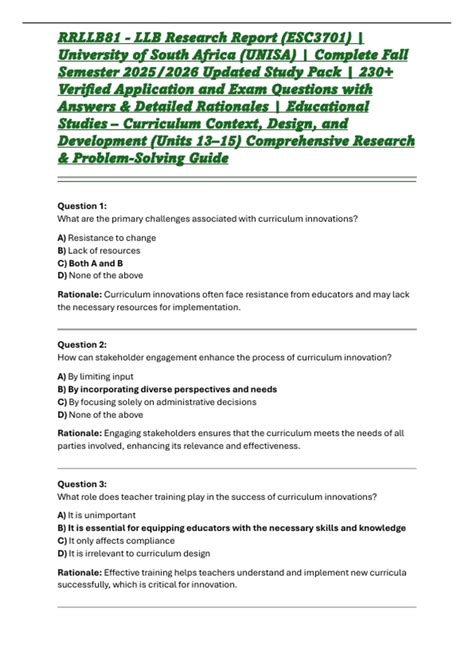 RRLLB81 - LLB Research Report (ESC3701) | University of South Africa (UNISA) | Complete Fall Semester 2025/2026 Updated Study Pack | 230+ Verified Application and Exam Questions with Answers & Detailed Rationales | Educational Studies – Curriculum Context, Design, and Development (Units 13–15) Comprehensive Research & Problem-Solving Guide

Question 1:
What are the primary challenges associated with curriculum innovations?

A) Resistance to change
B) Lack of resources
C) Both A and B
D) None of the above

Rationale: Curriculum innovations often face resistance from educators and may lack the necessary resources for implementation.

Question 2:
How can stakeholder engagement enhance the process of curriculum innovation?

A) By limiting input
B) By incorporating diverse perspectives and needs
C) By focusing solely on administrative decisions
D) None of the above

Rationale: Engaging stakeholders ensures that the curriculum meets the needs of all parties involved, enhancing its relevance and effectiveness.

Question 3:
What role does teacher training play in the success of curriculum innovations?

A) It is unimportant
B) It is essential for equipping educators with the necessary skills and knowledge
C) It only affects compliance
D) It is irrelevant to curriculum design

Rationale: Effective training helps teachers understand and implement new curricula successfully, which is critical for innovation.